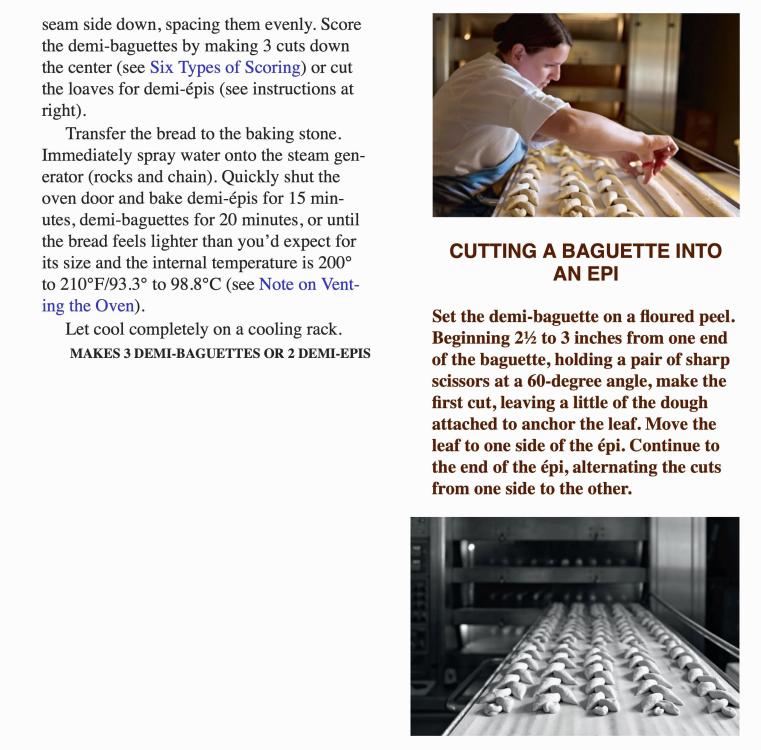 seam side down, spacing them evenly. Score the demi-baguettes by making 3 cuts down the center (see Six Types of Scoring) or cut the loaves for demi-épis (see instructions at right).

Transfer the bread to the baking stone. Immediately spray water onto the steam generator (rocks and chain). Quickly shut the oven door and bake demi-épis for 15 minutes, demi-baguettes for 20 minutes, or until the bread feels lighter than you'd expect for its size and the internal temperature is 200° to 210°F/93.3° to 98.8°C (see Note on Venting the Oven).

Let cool completely on a cooling rack.

MAKES 3 DEMI-BAGUETTES OR 2 DEMI-EPIS

CUTTING A BAGUETTE INTO AN EPI

Set the demi-baguette on a floured peel. Beginning 2½ to 3 inches from one end of the baguette, holding a pair of sharp scissors at a 60-degree angle, make the first cut, leaving a little of the dough attached to anchor the leaf. Move the leaf to one side of the épi. Continue to the end of the épi, alternating the cuts from one side to the other.